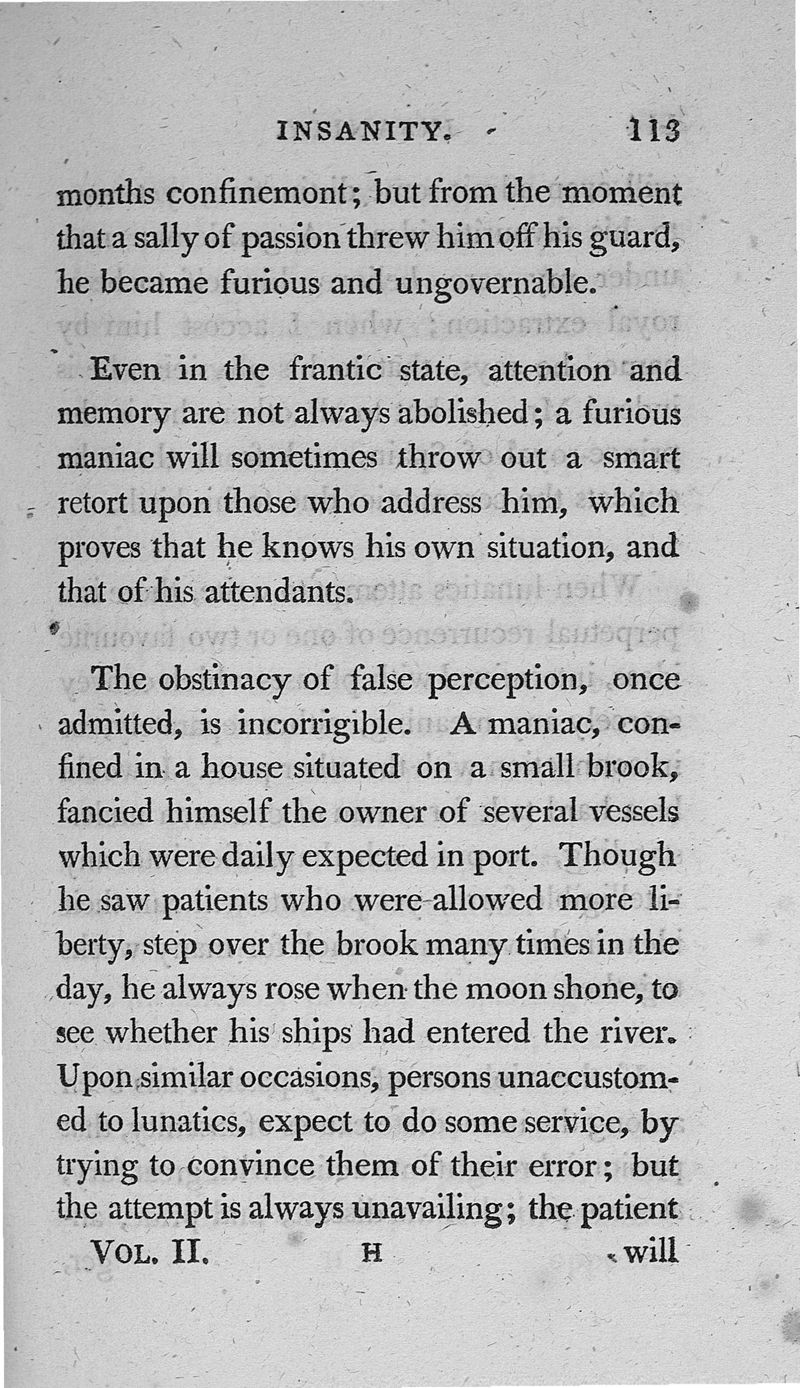 INSANITY. 113

months confinemont; but from the moment that a sally of passion threw him off his guard, he became furious and ungovernable.

Even in the frantic state, attention and memory are not always abolished; a furious maniac will sometimes throw out a smart retort upon those who address him, which proves that he knows his own situation, and that of his attendants.

The obstinacy of false perception, once admitted, is incorrigible. A maniac, confined in a house situated on a small brook, fancied himself the owner of several vessels which were daily expected in port. Though he saw patients who were allowed more liberty, step over the brook many times in the day, he always rose when the moon shone, to see whether his ships had entered the river. Upon similar occasions, persons unaccustomed to lunatics, expect to do some service, by trying to convince them of their error; but the attempt is always unavailing; the patient

VOL. II. H will